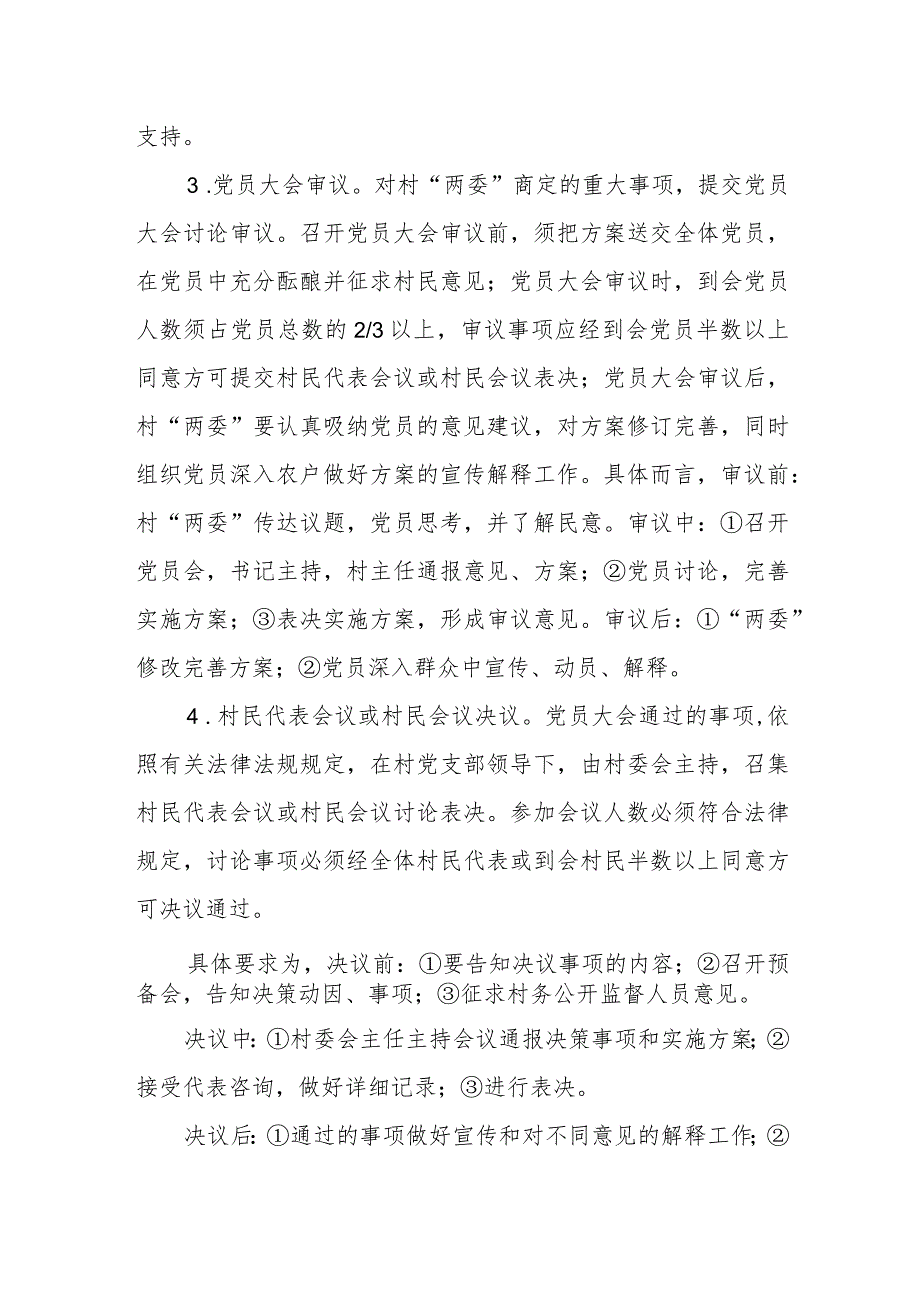 支持。

3.党员大会审议。对村“两委”商定的重大事项，提交党员大会讨论审议。召开党员大会审议前，须把方案送交全体党员，在党员中充分酝酿并征求村民意见；党员大会审议时，到会党员人数须占党员总数的2/3以上，审议事项应经到会党员半数以上同意方可提交村民代表会议或村民会议表决；党员大会审议后，村“两委”要认真吸纳党员的意见建议，对方案修订完善，同时组织党员深入农户做好方案的宣传解释工作。具体而言，审议前：村“两委”传达议题，党员思考，并了解民意。审议中：①召开党员会，书记主持，村主任通报意见、方案；②党员讨论，完善实施方案；③表决实施方案，形成审议意见。审议后：①“两委”修改完善方案；②党员深入群众中宣传、动员、解释。

4.村民代表会议或村民会议决议。党员大会通过的事项,依照有关法律法规规定，在村党支部领导下，由村委会主持，召集村民代表会议或村民会议讨论表决。参加会议人数必须符合法律规定，讨论事项必须经全体村民代表或到会村民半数以上同意方可决议通过。

具体要求为，决议前：①要告知决议事项的内容；②召开预备会，告知决策动因、事项；③征求村务公开监督人员意见。

决议中:①村委会主任主持会议通报决策事项和实施方案;②接受代表咨询，做好详细记录；③进行表决。

决议后:①通过的事项做好宣传和对不同意见的解释工作;②